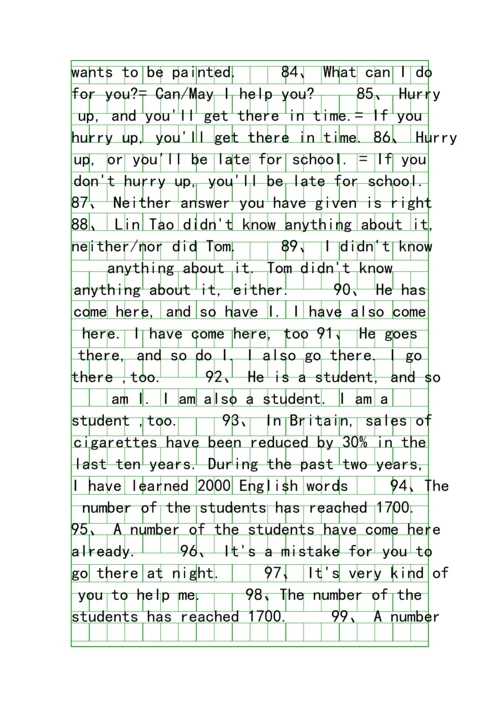 wants to be painted. 84、 What can I do for you?= Can/May I help you? 85、 Hurry up, and you'll get there in time.= If you hurry up, you'll get there in time. 86、 Hurry up, or you'll be late for school. = If you don't hurry up, you'll be late for school. 87、 Neither answer you have given is right 88、 Lin Tao didn't know anything about it, neither/nor did Tom. 89、 I didn't know anything about it. Tom didn't know anything about it, either. 90、 He has come here, and so have I. I have also come here. I have come here, too 91、 He goes there, and so do I. I also go there. I go there ,too. 92、 He is a student, and so am I. I am also a student. I am a student ,too. 93、 In Britain, sales of cigarettes have been reduced by 30% in the last ten years. During the past two years, I have learned 2000 English words 94、The number of the students has reached 1700. 95、 A number of the students have come here already. 96、 It's a mistake for you to go there at night. 97、 It's very kind of you to help me. 98、The number of the students has reached 1700. 99、 A number